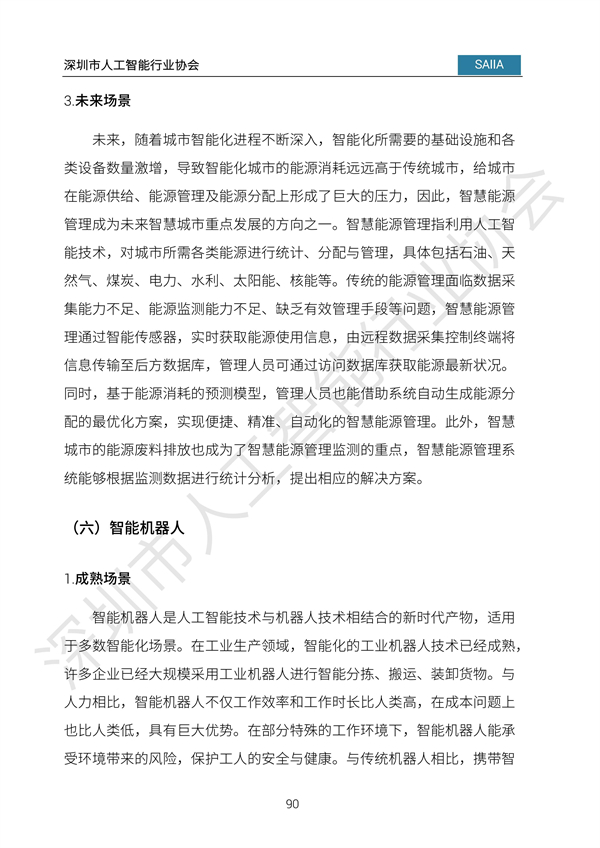 深圳市人工智能行业协会

SAIIA

3.未来场景

未来，随着城市智能化进程不断深入，智能化所需要的基础设施和各类设备数量激增，导致智能化城市的能源消耗远远高于传统城市，给城市在能源供给、能源管理及能源分配上形成了巨大的压力，因此，智慧能源管理成为未来智慧城市重点发展的方向之一。智慧能源管理指利用人工智能技术，对城市所需各类能源进行统计、分配与管理，具体包括石油、天然气、煤炭、电力、水利、太阳能、核能等。传统的能源管理面临数据采集能力不足、能源监测能力不足、缺乏有效管理手段等问题，智慧能源管理通过智能传感器，实时获取能源使用信息，由远程数据采集控制终端将信息传输至后方数据库，管理人员可通过访问数据库获取能源最新状况。同时，基于能源消耗的预测模型，管理人员也能借助系统自动生成能源分配的最优化方案，实现便捷、精准、自动化的智慧能源管理。此外，智慧城市的能源废料排放也成为了智慧能源管理监测的重点，智慧能源管理系统能够根据监测数据进行统计分析，提出相应的解决方案。

（六）智能机器人

1.成熟场景

智能机器人是人工智能技术与机器人技术相结合的新时代产物，适用于多数智能化场景。在工业生产领域，智能化的工业机器人技术已经成熟，许多企业已经大规模采用工业机器人进行智能分拣、搬运、装卸货物。与人力相比，智能机器人不仅工作效率和工作时长比人类高，在成本问题上也比人类低，具有巨大优势。在部分特殊的工作环境下，智能机器人能承受环境带来的风险，保护工人的安全与健康。与传统机器人相比，携带智

90

深圳市人工智能行业协会